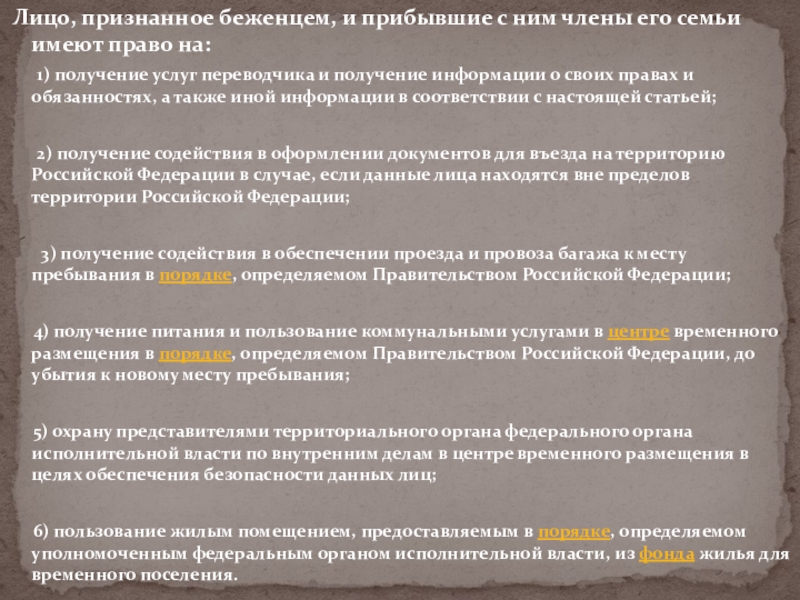 Лицо, признанное беженцем, и прибывшие с ним члены его семьи имеют право на:

1) получение услуг переводчика и получение информации о своих правах и обязанностях, а также иной информации в соответствии с настоящей статьей;

2) получение содействия в оформлении документов для въезда на территорию Российской Федерации в случае, если данные лица находятся вне пределов территории Российской Федерации;

3) получение содействия в обеспечении проезда и провоза багажа к месту пребывания в порядке, определяемом Правительством Российской Федерации;

4) получение питания и пользование коммунальными услугами в центре временного размещения в порядке, определяемом Правительством Российской Федерации, до убытия к новому месту пребывания;

5) охрану представителями территориального органа федерального органа исполнительной власти по внутренним делам в центре временного размещения в целях обеспечения безопасности данных лиц;

6) пользование жилым помещением, предоставляемым в порядке, определяемом уполномоченным федеральным органом исполнительной власти, из фонда жилья для временного поселения.